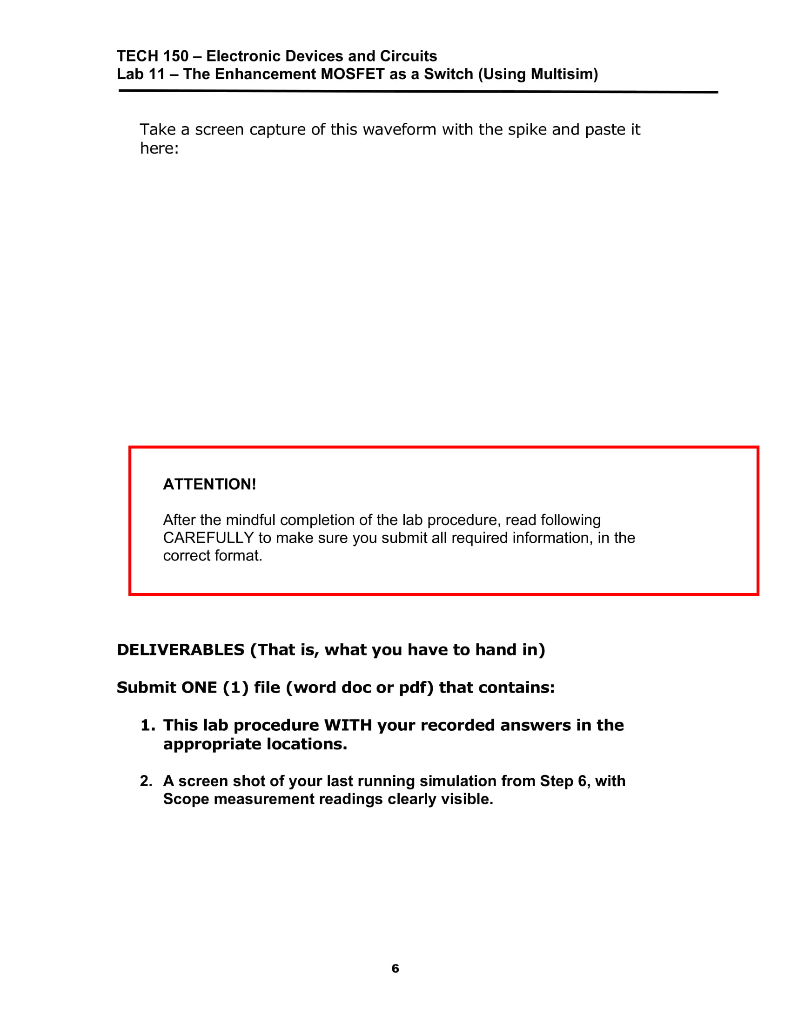 TECH 150 – Electronic Devices and Circuits
Lab 11 – The Enhancement MOSFET as a Switch (Using Multisim)

Take a screen capture of this waveform with the spike and paste it here:

ATTENTION!

After the mindful completion of the lab procedure, read following CAREFULLY to make sure you submit all required information, in the correct format.

DELIVERABLES (That is, what you have to hand in)

Submit ONE (1) file (word doc or pdf) that contains:

1. This lab procedure WITH your recorded answers in the appropriate locations.

2. A screen shot of your last running simulation from Step 6, with Scope measurement readings clearly visible.

6